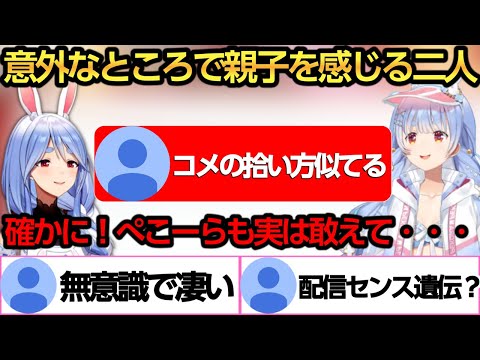 意外なところで親子を感じる二人

コメの拾い方似てる

確かに！ぺこーらも実は敢えて・・・

無意識で凄い

配信センス遺伝？